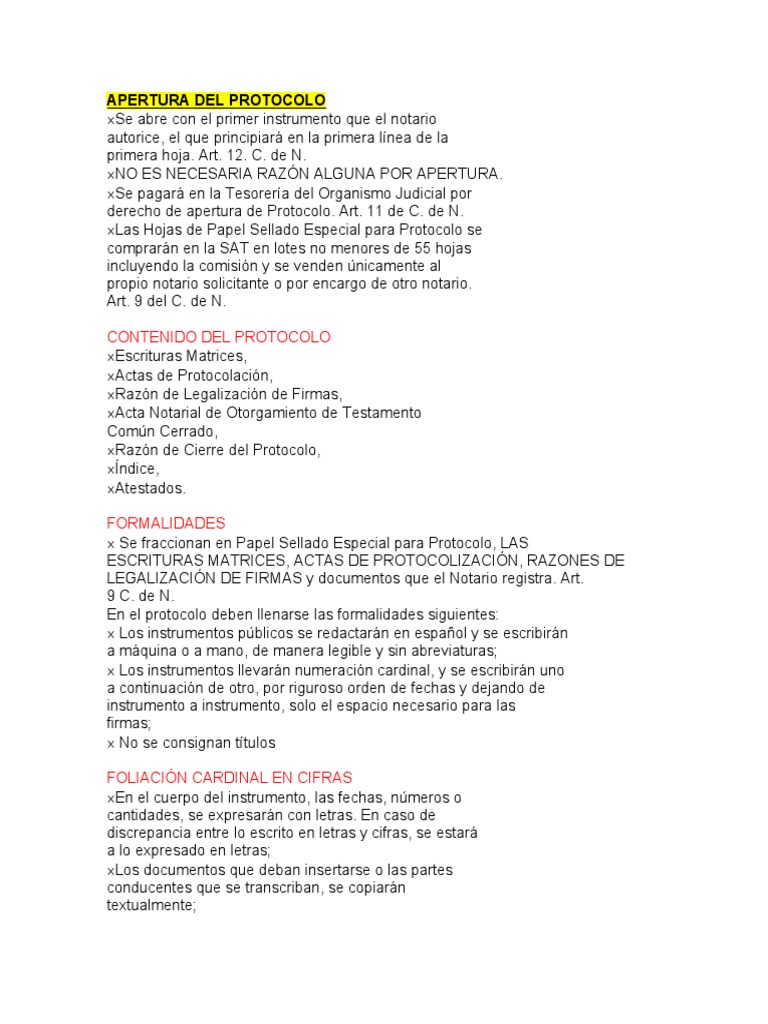 APERTURA DEL PROTOCOLO
×Se abre con el primer instrumento que el notario autorice, el que principiará en la primera línea de la primera hoja. Art. 12. C. de N.
×NO ES NECESARIA RAZÓN ALGUNA POR APERTURA.
×Se pagará en la Tesorería del Organismo Judicial por derecho de apertura de Protocolo. Art. 11 de C. de N.
×Las Hojas de Papel Sellado Especial para Protocolo se comprarán en la SAT en lotes no menores de 55 hojas incluyendo la comisión y se venden únicamente al propio notario solicitante o por encargo de otro notario. Art. 9 del C. de N.

CONTENIDO DEL PROTOCOLO
×Escrituras Matrices,
×Actas de Protocolación,
×Razón de Legalización de Firmas,
×Acta Notarial de Otorgamiento de Testamento Común Cerrado,
×Razón de Cierre del Protocolo,
×Índice,
×Atestados.

FORMALIDADES
× Se fraccionan en Papel Sellado Especial para Protocolo, LAS ESCRITURAS MATRICES, ACTAS DE PROTOCOLIZACIÓN, RAZONES DE LEGALIZACIÓN DE FIRMAS y documentos que el Notario registra. Art. 9 C. de N.
En el protocolo deben llenarse las formalidades siguientes:
× Los instrumentos públicos se redactarán en español y se escribirán a máquina o a mano, de manera legible y sin abreviaturas;
× Los instrumentos llevarán numeración cardinal, y se escribirán uno a continuación de otro, por riguroso orden de fechas y dejando de instrumento a instrumento, solo el espacio necesario para las firmas;
× No se consignan títulos

FOLIACIÓN CARDINAL EN CIFRAS
×En el cuerpo del instrumento, las fechas, números o cantidades, se expresarán con letras. En caso de discrepancia entre lo escrito en letras y cifras, se estará a lo expresado en letras;
×Los documentos que deban insertarse o las partes conducentes que se transcriban, se copiarán textualmente;